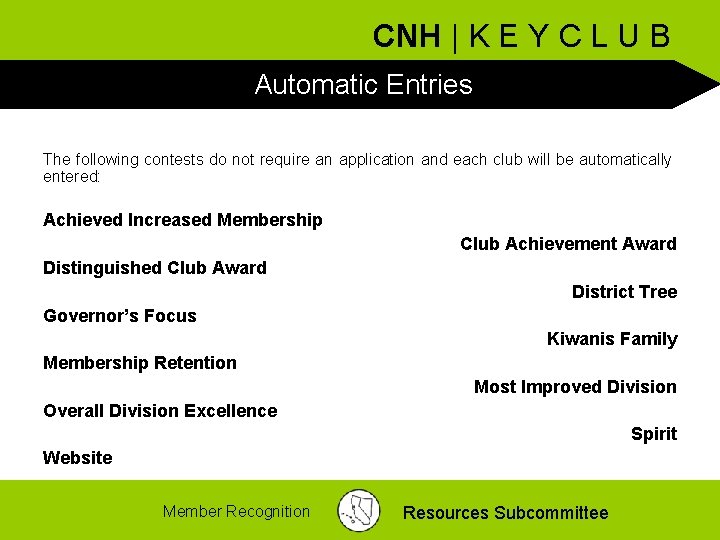 CNH | K E Y C L U B

Automatic Entries

The following contests do not require an application and each club will be automatically entered:

Achieved Increased Membership

Club Achievement Award

Distinguished Club Award

District Tree

Governor's Focus

Kiwanis Family

Membership Retention

Most Improved Division

Overall Division Excellence

Spirit

Website

Member Recognition

Resources Subcommittee